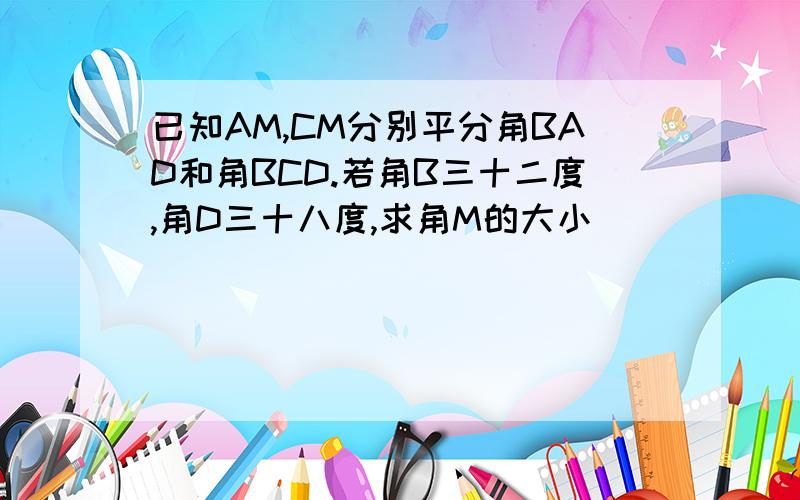 已知AM,CM分别平分角BAD和角BCD.若角B三十二度,角D三十八度,求角M的大小